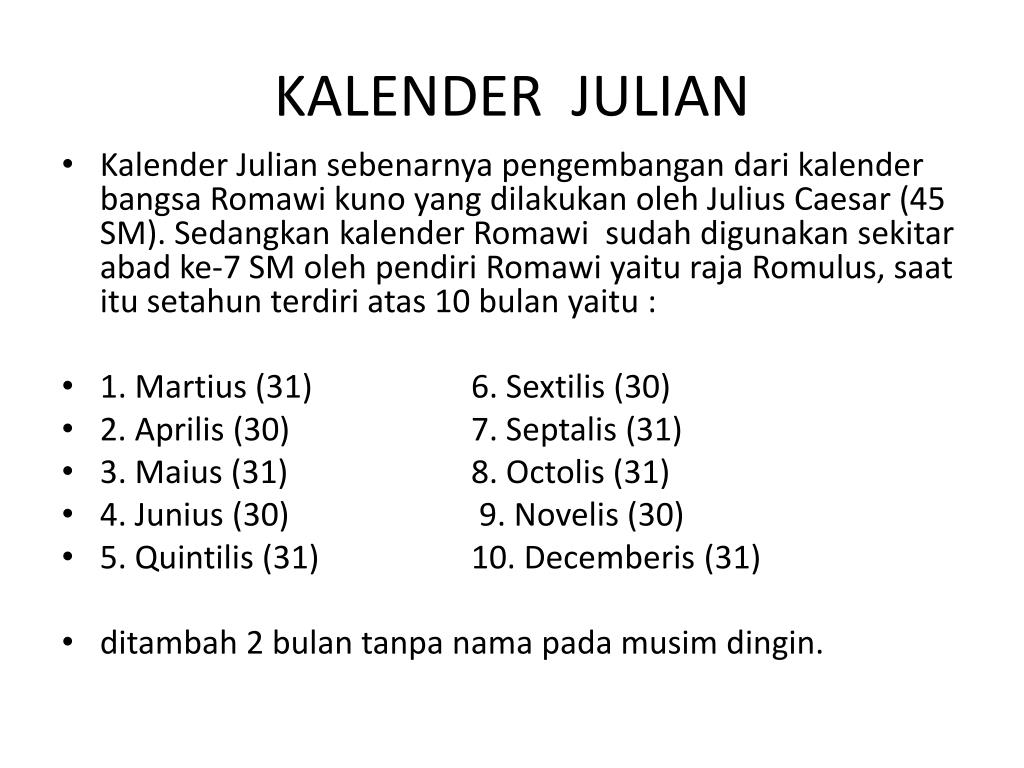 KALENDER JULIAN

• Kalender Julian sebenarnya pengembangan dari kalender bangsa Romawi kuno yang dilakukan oleh Julius Caesar (45 SM). Sedangkan kalender Romawi sudah digunakan sekitar abad ke-7 SM oleh pendiri Romawi yaitu raja Romulus, saat itu setahun terdiri atas 10 bulan yaitu :

• 1. Martius (31) 6. Sextilis (30)
• 2. Aprilis (30) 7. Septalis (31)
• 3. Maius (31) 8. Octolis (31)
• 4. Junius (30) 9. Novelis (30)
• 5. Quintilis (31) 10. Decemberis (31)

• ditambah 2 bulan tanpa nama pada musim dingin.